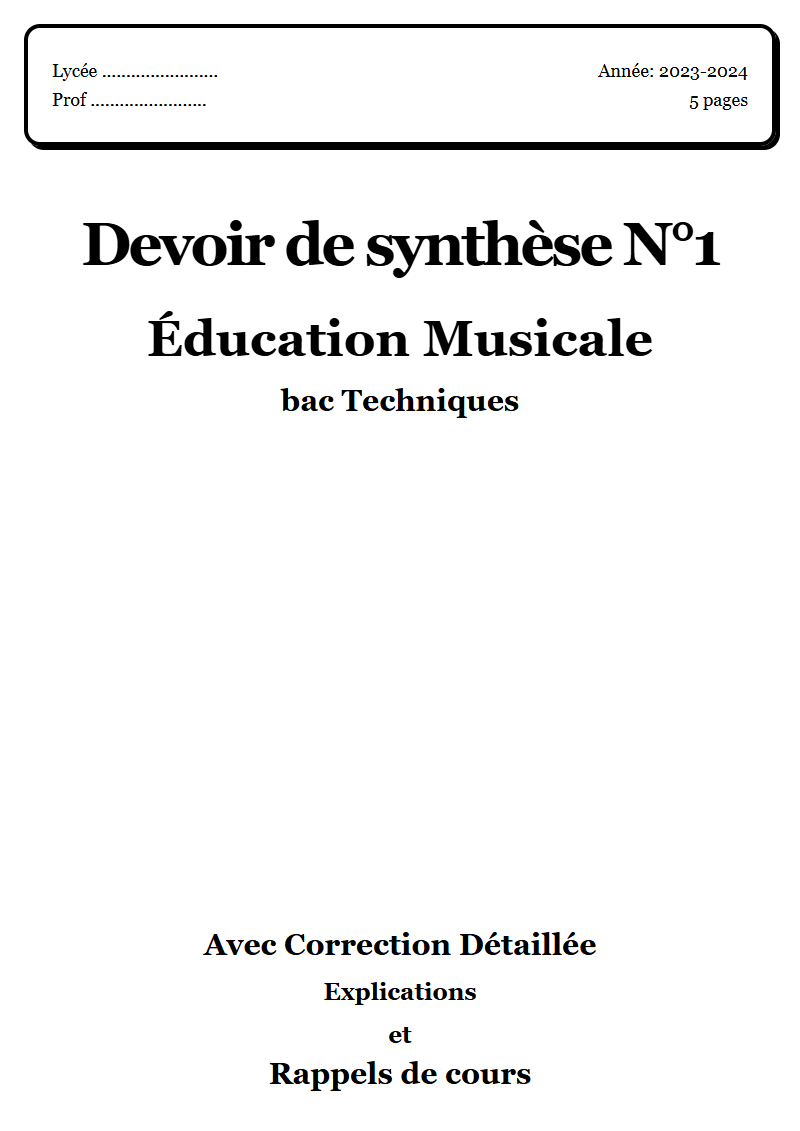 Lycée ........................
Prof ........................

Année: 2023-2024
5 pages

Devoir de synthèse N°1

Éducation Musicale

bac Techniques

Avec Correction Détaillée

Explications

et

Rappels de cours